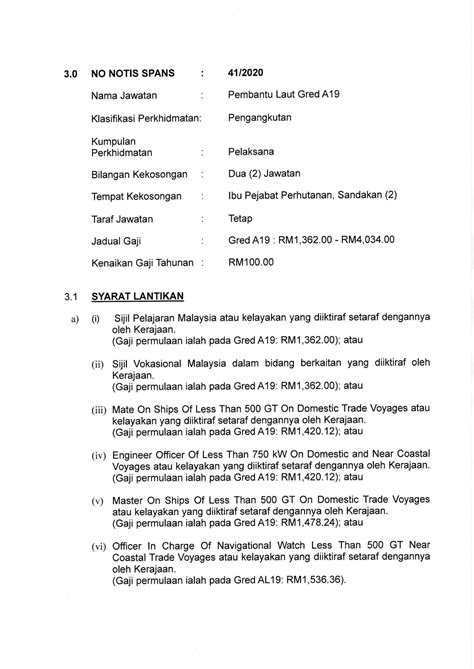 3.0 NO NOTIS SPANS : 41/2020

Nama Jawatan : Pembantu Laut Gred A19

Klasifikasi Perkhidmatan: Pengangkutan

Kumpulan Perkhidmatan : Pelaksana

Bilangan Kekosongan : Dua (2) Jawatan

Tempat Kekosongan : Ibu Pejabat Perhutanan, Sandakan (2)

Taraf Jawatan : Tetap

Jadual Gaji : Gred A19 : RM1,362.00 - RM4,034.00

Kenaikan Gaji Tahunan : RM100.00

3.1 SYARAT LANTIKAN

a) (i) Sijil Pelajaran Malaysia atau kelayakan yang diiktiraf setaraf dengannya oleh Kerajaan.
(Gaji permulaan ialah pada Gred A19: RM1,362.00); atau

(ii) Sijil Vokasional Malaysia dalam bidang berkaitan yang diiktiraf oleh Kerajaan.
(Gaji permulaan ialah pada Gred A19: RM1,362.00); atau

(iii) Mate On Ships Of Less Than 500 GT On Domestic Trade Voyages atau kelayakan yang diiktiraf setaraf dengannya oleh Kerajaan.
(Gaji permulaan ialah pada Gred A19: RM1,420.12); atau

(iv) Engineer Officer Of Less Than 750 kW On Domestic and Near Coastal Voyages atau kelayakan yang diiktiraf setaraf dengannya oleh Kerajaan.
(Gaji permulaan ialah pada Gred A19: RM1,420.12); atau

(v) Master On Ships Of Less Than 500 GT On Domestic Trade Voyages atau kelayakan yang diiktiraf setaraf dengannya oleh Kerajaan.
(Gaji permulaan ialah pada Gred A19: RM1,478.24); atau

(vi) Officer In Charge Of Navigational Watch Less Than 500 GT Near Coastal Trade Voyages atau kelayakan yang diiktiraf setaraf dengannya oleh Kerajaan.
(Gaji permulaan ialah pada Gred AL19: RM1,536.36).